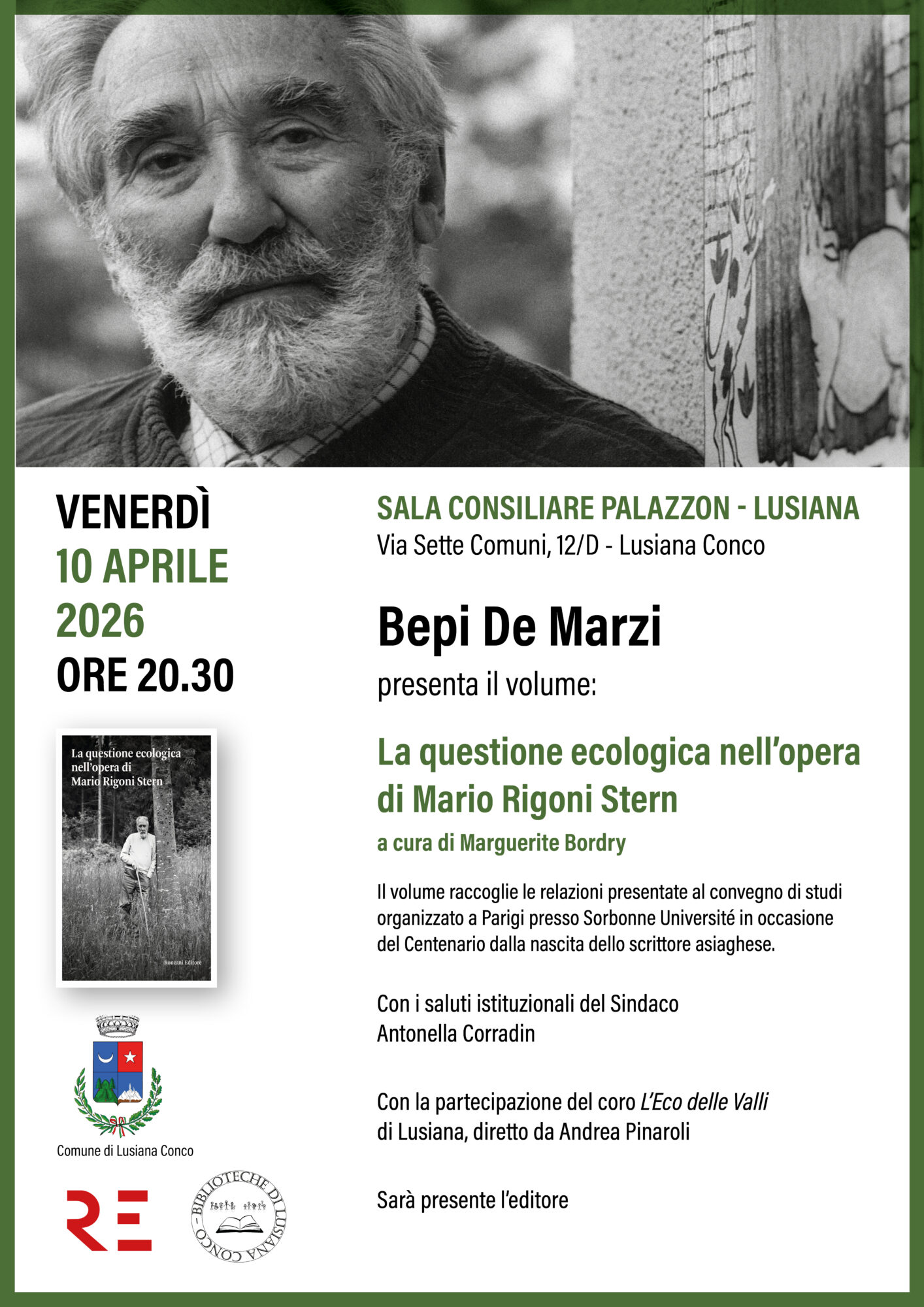 VENERDÌ
10 APRILE
2026
ORE 20.30

La questione ecologica nell'opera di Mario Rigoni Stern

Ronzani Editore

Comune di Lusiana Conco

RE

BIBLIOTECHE DI LUSIANA CONCO

SALA CONSILIARE PALAZZON - LUSIANA
Via Sette Comuni, 12/D - Lusiana Conco

Bepi De Marzi
presenta il volume:

La questione ecologica nell'opera di Mario Rigoni Stern
a cura di Marguerite Bordry

Il volume raccoglie le relazioni presentate al convegno di studi organizzato a Parigi presso Sorbonne Université in occasione del Centenario dalla nascita dello scrittore asiaghese.

Con i saluti istituzionali del Sindaco
Antonella Corradin

Con la partecipazione del coro L'Eco delle Valli di Lusiana, diretto da Andrea Pinaroli

Sarà presente l'editore